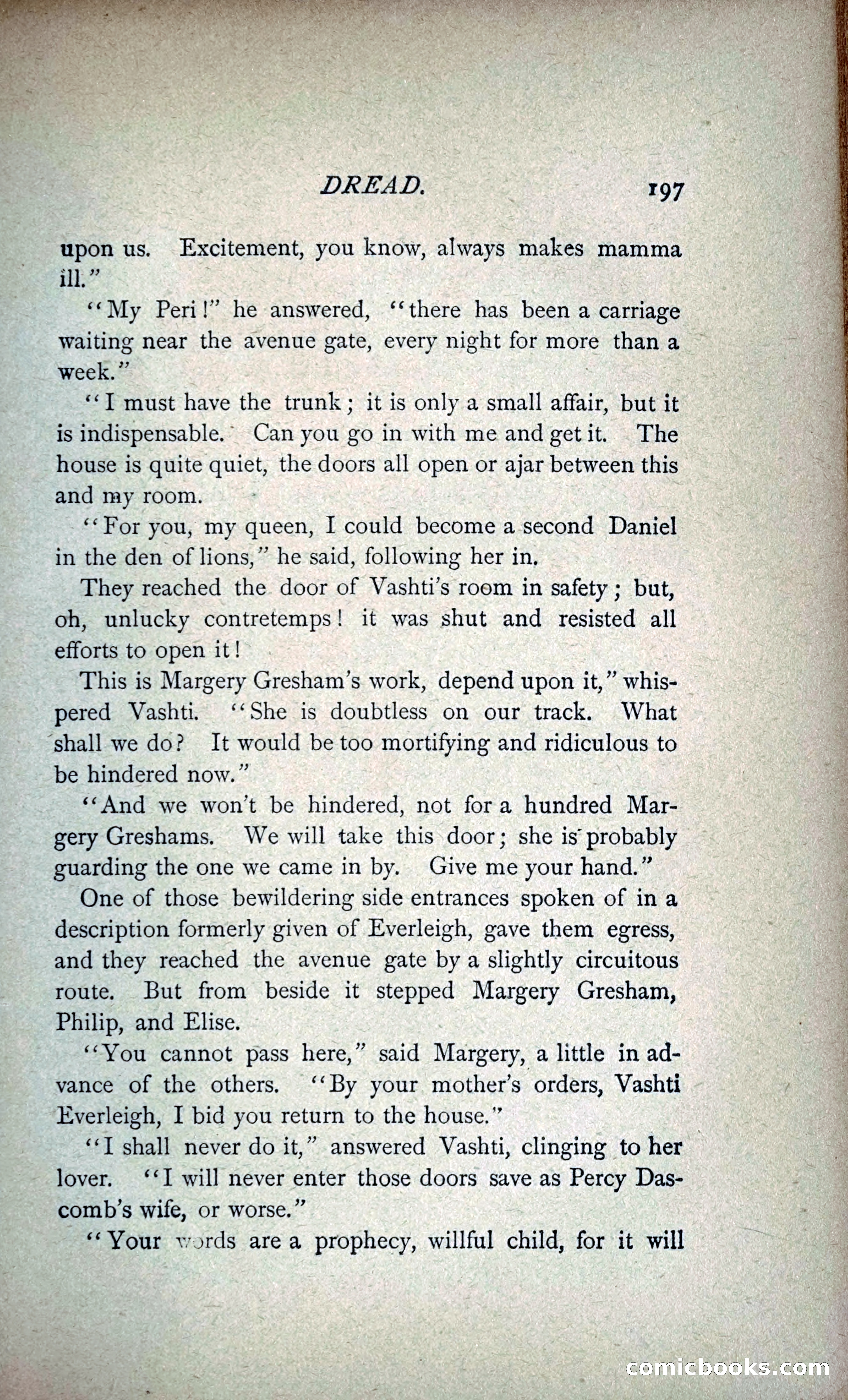 DREAD. 197

upon us. Excitement, you know, always makes mamma ill."

"My Peri!" he answered, "there has been a carriage waiting near the avenue gate, every night for more than a week."

"I must have the trunk; it is only a small affair, but it is indispensable. Can you go in with me and get it. The house is quite quiet, the doors all open or ajar between this and my room.

"For you, my queen, I could become a second Daniel in the den of lions," he said, following her in.

They reached the door of Vashti's room in safety; but, oh, unlucky contretemps! it was shut and resisted all efforts to open it!

This is Margery Gresham's work, depend upon it," whispered Vashti. "She is doubtless on our track. What shall we do? It would be too mortifying and ridiculous to be hindered now."

"And we won't be hindered, not for a hundred Margery Greshams. We will take this door; she is probably guarding the one we came in by. Give me your hand."

One of those bewildering side entrances spoken of in a description formerly given of Everleigh, gave them egress, and they reached the avenue gate by a slightly circuitous route. But from beside it stepped Margery Gresham, Philip, and Elise.

"You cannot pass here," said Margery, a little in advance of the others. "By your mother's orders, Vashti Everleigh, I bid you return to the house."

"I shall never do it," answered Vashti, clinging to her lover. "I will never enter those doors save as Percy Dascomb's wife, or worse."

"Your words are a prophecy, willful child, for it will

comicbooks.com